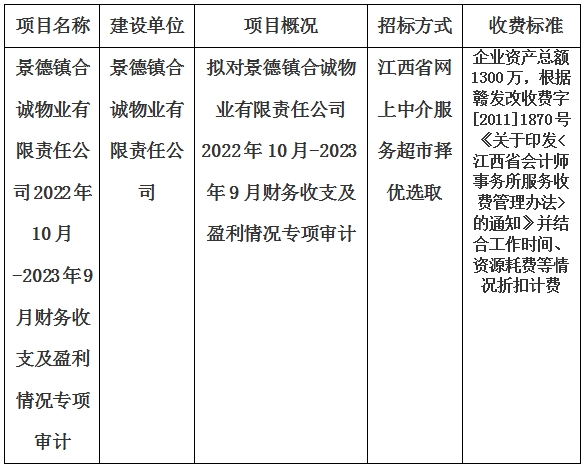 | 项目名称 | 建设单位 | 项目概况 | 招标方式 | 收费标准 |
|---|---|---|---|---|
| 景德镇合诚物业有限责任公司2022年10月-2023年9月财务收支及盈利情况专项审计 | 景德镇合诚物业有限责任公司 | 拟对景德镇合诚物业有限责任公司2022年10月-2023年9月财务收支及盈利情况专项审计 | 江西省网上中介服务超市择优选取 | 企业资产总额1300万，根据赣发改收费字[2011]1870号《关于印发<江西省会计师事务所服务收费管理办法>的通知》并结合工作时间、资源耗费等情况折扣计费 |